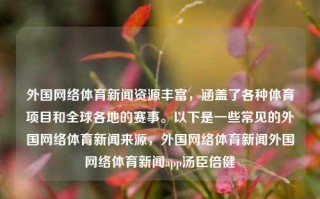 外国网络体育新闻资源丰富，涵盖了各种体育项目和全球各地的赛事。以下是一些常见的外国网络体育新闻来源，外国网络体育新闻外国网络体育新闻app汤臣倍健